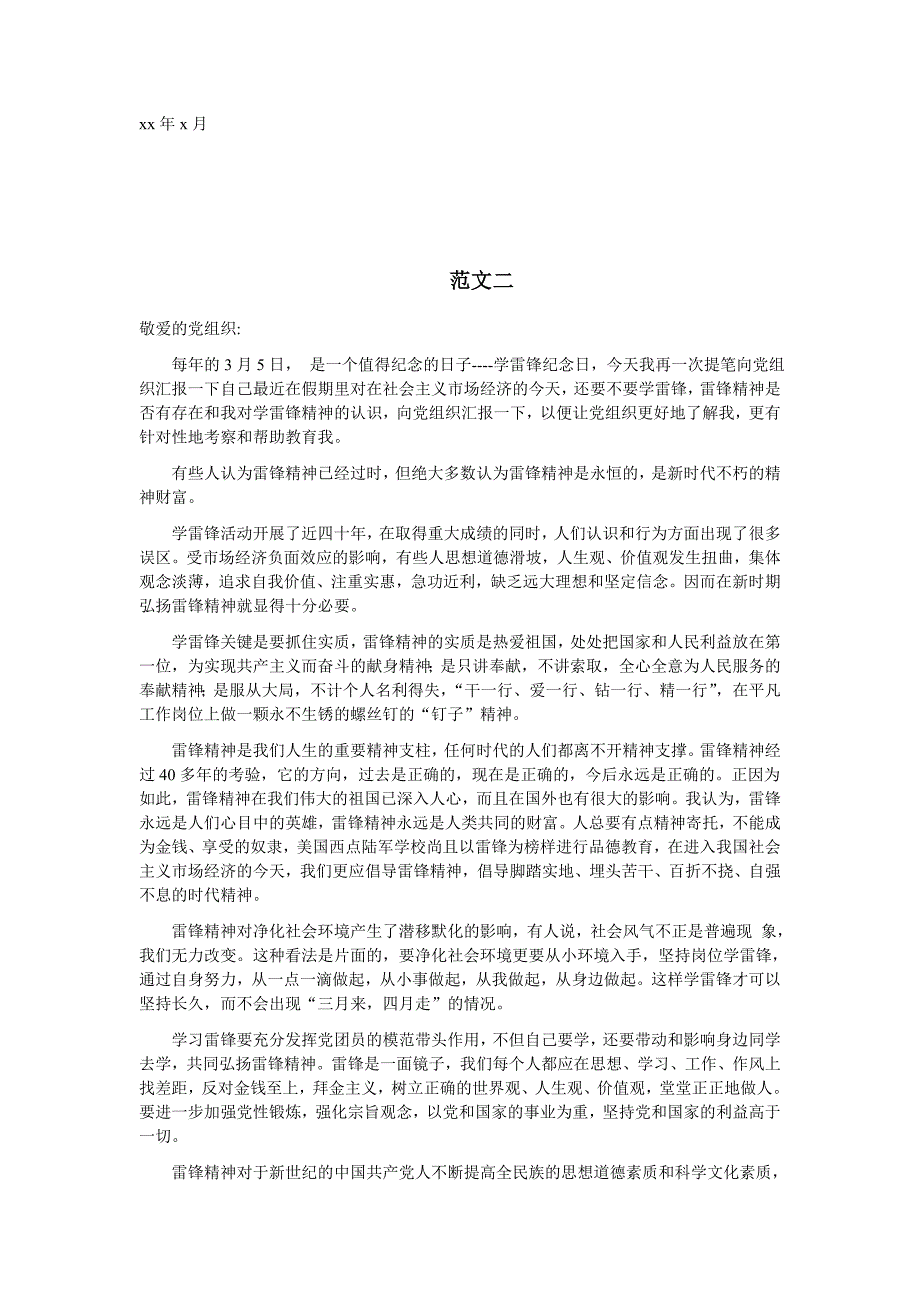 xx 年 x 月

范文二

敬爱的党组织:

每年的 3 月 5 日， 是一个值得纪念的日子----学雷锋纪念日，今天我再一次提笔向党组织汇报一下自己最近在假期里对在社会主义市场经济的今天，还要不要学雷锋，雷锋精神是否有存在和我对学雷锋精神的认识，向党组织汇报一下，以便让党组织更好地了解我，更有针对性地考察和帮助教育我。

有些人认为雷锋精神已经过时，但绝大多数认为雷锋精神是永恒的，是新时代不朽的精神财富。

学雷锋活动开展了近四十年，在取得重大成绩的同时，人们认识和行为方面出现了很多误区。受市场经济负面效应的影响，有些人思想道德滑坡，人生观、价值观发生扭曲，集体观念淡薄，追求自我价值、注重实惠，急功近利，缺乏远大理想和坚定信念。因而在新时期弘扬雷锋精神就显得十分必要。

学雷锋关键是要抓住实质，雷锋精神的实质是热爱祖国，处处把国家和人民利益放在第一位，为实现共产主义而奋斗的献身精神; 是只讲奉献，不讲索取，全心全意为人民服务的奉献精神; 是服从大局，不计个人名利得失，“干一行、爱一行、钻一行、精一行”，在平凡工作岗位上做一颗永不生锈的螺丝钉的“钉子”精神。

雷锋精神是我们人生的重要精神支柱，任何时代的人们都离不开精神支撑。雷锋精神经过 40 多年的考验，它的方向，过去是正确的，现在是正确的，今后永远是正确的。正因为如此，雷锋精神在我们伟大的祖国已深入人心，而且在国外也有很大的影响。我认为，雷锋永远是人们心目中的英雄，雷锋精神永远是人类共同的财富。人总要有点精神寄托，不能成为金钱、享受的奴隶，美国西点陆军学校尚且以雷锋为榜样进行品德教育，在进入我国社会主义市场经济的今天，我们更应倡导雷锋精神，倡导脚踏实地、埋头苦干、百折不挠、自强不息的时代精神。

雷锋精神对净化社会环境产生了潜移默化的影响，有人说，社会风气不正是普遍现 象，我们无力改变。这种看法是片面的，要净化社会环境更要从小环境入手，坚持岗位学雷锋，通过自身努力，从一点一滴做起，从小事做起，从我做起，从身边做起。这样学雷锋才可以坚持长久，而不会出现“三月来，四月走”的情况。

学习雷锋要充分发挥党团员的模范带头作用，不但自己要学，还要带动和影响身边同学去学，共同弘扬雷锋精神。雷锋是一面镜子，我们每个人都应在思想、学习、工作、作风上找差距，反对金钱至上，拜金主义，树立正确的世界观、人生观、价值观，堂堂正正地做人。要进一步加强党性锻炼，强化宗旨观念，以党和国家的事业为重，坚持党和国家的利益高于一切。

雷锋精神对于新世纪的中国共产党人不断提高全民族的思想道德素质和科学文化素质，